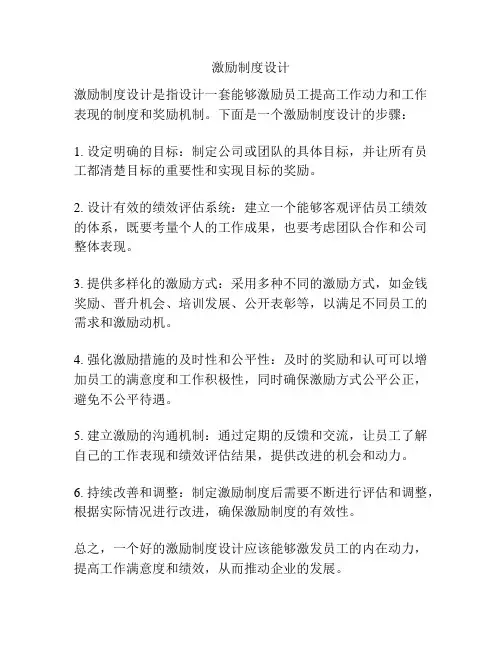 激励制度设计

激励制度设计是指设计一套能够激励员工提高工作动力和工作表现的制度和奖励机制。下面是一个激励制度设计的步骤：

1. 设定明确的目标：制定公司或团队的具体目标，并让所有员工都清楚目标的重要性和实现目标的奖励。

2. 设计有效的绩效评估系统：建立一个能够客观评估员工绩效的体系，既要考量个人的工作成果，也要考虑团队合作和公司整体表现。

3. 提供多样化的激励方式：采用多种不同的激励方式，如金钱奖励、晋升机会、培训发展、公开表彰等，以满足不同员工的需求和激励动机。

4. 强化激励措施的及时性和公平性：及时的奖励和认可可以增加员工的满意度和工作积极性，同时确保激励方式公平公正，避免不公平待遇。

5. 建立激励的沟通机制：通过定期的反馈和交流，让员工了解自己的工作表现和绩效评估结果，提供改进的机会和动力。

6. 持续改善和调整：制定激励制度后需要不断进行评估和调整，根据实际情况进行改进，确保激励制度的有效性。

总之，一个好的激励制度设计应该能够激发员工的内在动力，提高工作满意度和绩效，从而推动企业的发展。